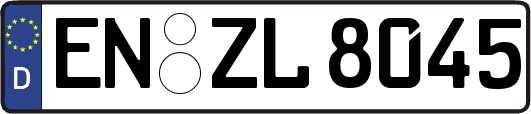 D EN ZL 8045